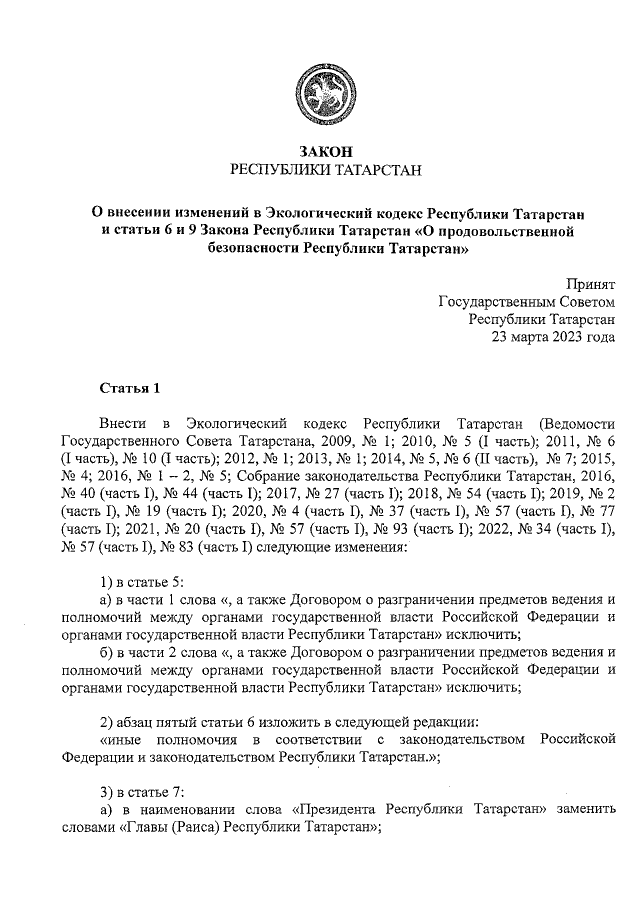 ЗАКОН
РЕСПУБЛИКИ ТАТАРСТАН

О внесении изменений в Экологический кодекс Республики Татарстан и статьи 6 и 9 Закона Республики Татарстан «О продовольственной безопасности Республики Татарстан»

Принят
Государственным Советом
Республики Татарстан
23 марта 2023 года

Статья 1

Внести в Экологический кодекс Республики Татарстан (Ведомости Государственного Совета Татарстана, 2009, № 1; 2010, № 5 (I часть); 2011, № 6 (I часть), № 10 (I часть); 2012, № 1; 2013, № 1; 2014, № 5, № 6 (II часть), № 7; 2015, № 4; 2016, № 1 – 2, № 5; Собрание законодательства Республики Татарстан, 2016, № 40 (часть I), № 44 (часть I); 2017, № 27 (часть I); 2018, № 54 (часть I); 2019, № 2 (часть I), № 19 (часть I); 2020, № 4 (часть I), № 37 (часть I), № 57 (часть I), № 77 (часть I); 2021, № 20 (часть I), № 57 (часть I), № 93 (часть I); 2022, № 34 (часть I), № 57 (часть I), № 83 (часть I) следующие изменения:

1) в статье 5:
а) в части 1 слова «, а также Договором о разграничении предметов ведения и полномочий между органами государственной власти Российской Федерации и органами государственной власти Республики Татарстан» исключить;
б) в части 2 слова «, а также Договором о разграничении предметов ведения и полномочий между органами государственной власти Российской Федерации и органами государственной власти Республики Татарстан» исключить;

2) абзац пятый статьи 6 изложить в следующей редакции:
«иные полномочия в соответствии с законодательством Российской Федерации и законодательством Республики Татарстан.»;

3) в статье 7:
а) в наименовании слова «Президента Республики Татарстан» заменить словами «Главы (Раиса) Республики Татарстан»;